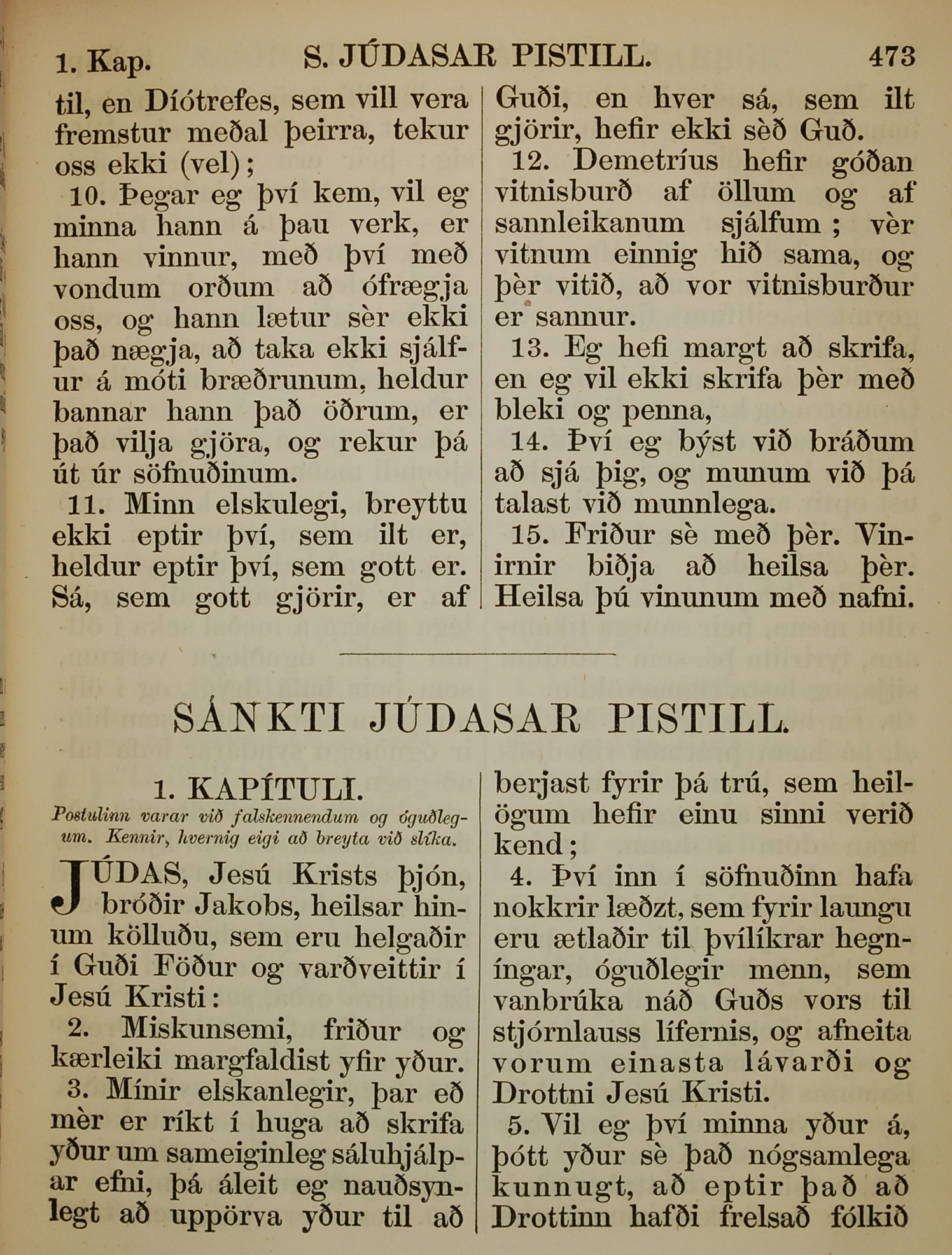 1. Kap. S. JÚDASAR PISTILL. 473

til, en Díótrefes, sem vill vera fremstur meðal þeirra, tekur oss ekki (vel);

10. Þegar eg því kem, vil eg minna hann á þau verk, er hann vinnur, með því með vondum orðum að ófrægja oss, og hann lætur sèr ekki það nægja, að taka ekki sjálfur á móti bræðrunum, heldur bannar hann það öðrum, er það vilja gjöra, og rekur þá út úr söfnuðinum.

11. Minn elskulegi, breyttu ekki eptir því, sem ilt er, heldur eptir því, sem gott er. Sá, sem gott gjörir, er af Guði, en hver sá, sem ilt gjörir, hefir ekki sèð Guð.

12. Demetríus hefir góðan vitnisburð af öllum og af sannleikanum sjálfum; vèr vitnum einnig hið sama, og þèr vitið, að vor vitnisburður er sannur.

13. Eg hefi margt að skrifa, en eg vil ekki skrifa þèr með bleki og penna,

14. Því eg býst við bráðum að sjá þig, og munum við þá talast við munnlega.

15. Friður sè með þèr. Vinirnir biðja að heilsa þèr. Heilsa þú vinunum með nafni.

SÁNKTI JÚDASAR PISTILL.

1. KAPÍTULI.

Postulinn varar við falskennendum og óguðlegum. Kennir, hvernig eigi að breyta við slíka.

JÚDAS, Jesú Krists þjón, bróðir Jakobs, heilsar hinum kölluðu, sem eru helgaðir í Guði Föður og varðveittir í Jesú Kristi:

2. Miskunsemi, friður og kærleiki margfaldist yfir yður.

3. Mínir elskanlegir, þar eð mèr er ríkt í huga að skrifa yður um sameiginleg sáluhjálpar efni, þá áleit eg nauðsynlegt að uppörva yður til að berjast fyrir þá trú, sem heilögum hefir einu sinni verið kend;

4. Því inn í söfnuðinn hafa nokkrir læðzt, sem fyrir laungu eru ætlaðir til þvílíkrar hegníngar, óguðlegir menn, sem vanbrúka náð Guðs vors til stjórnlauss lífernis, og afneita vorum einasta lávarði og Drottni Jesú Kristi.

5. Vil eg því minna yður á, þótt yður sè það nógsamlega kunnugt, að eptir það að Drottinn hafði frelsað fólkið